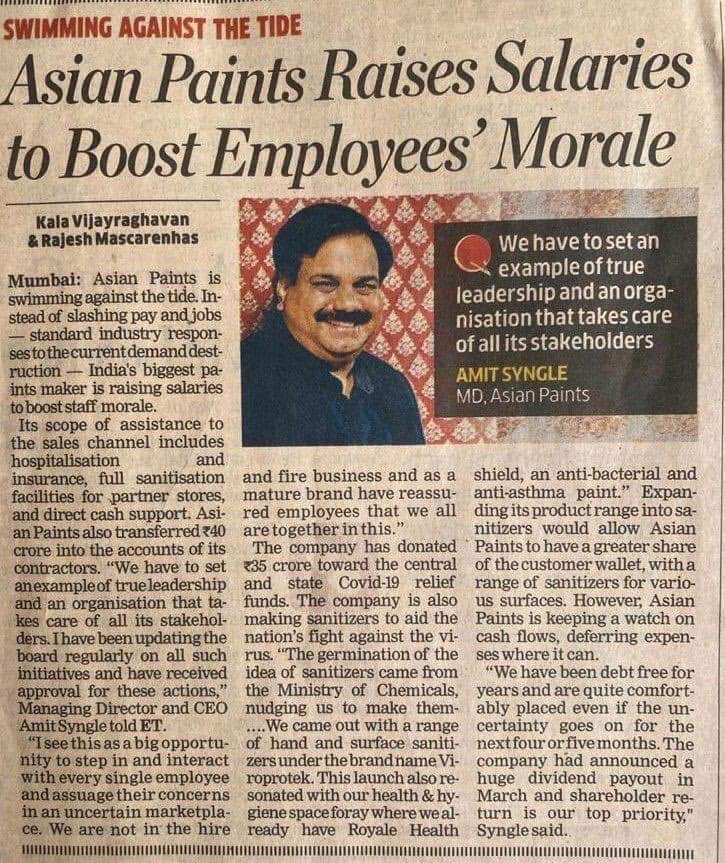 SWIMMING AGAINST THE TIDE

Asian Paints Raises Salaries to Boost Employees' Morale

Kala Vijayraghavan & Rajesh Mascarenhas

We have to set an example of true leadership and an organisation that takes care of all its stakeholders

AMIT SYNGLE
MD, Asian Paints

Mumbai: Asian Paints is swimming against the tide. Instead of slashing pay and jobs — standard industry responses to the current demand destruction — India's biggest paints maker is raising salaries to boost staff morale.

Its scope of assistance to the sales channel includes hospitalisation and insurance, full sanitisation facilities for partner stores, and direct cash support. Asian Paints also transferred ₹40 crore into the accounts of its contractors. "We have to set an example of true leadership and an organisation that takes care of all its stakeholders. I have been updating the board regularly on all such initiatives and have received approval for these actions," Managing Director and CEO Amit Syngle told ET.

"I see this as a big opportunity to step in and interact with every single employee and assuage their concerns in an uncertain marketplace. We are not in the hire and fire business and as a mature brand have reassured employees that we all are together in this."

The company has donated ₹35 crore toward the central and state Covid-19 relief funds. The company is also making sanitizers to aid the nation's fight against the virus. "The germination of the idea of sanitizers came from the Ministry of Chemicals, nudging us to make them- ....We came out with a range of hand and surface sanitizers under the brand name Viroprotek. This launch also resonated with our health & hygiene space foray where we already have Royale Health shield, an anti-bacterial and anti-asthma paint." Expanding its product range into sanitizers would allow Asian Paints to have a greater share of the customer wallet, with a range of sanitizers for various surfaces. However, Asian Paints is keeping a watch on cash flows, deferring expenses where it can.

"We have been debt free for years and are quite comfortably placed even if the uncertainty goes on for the next four or five months. The company had announced a huge dividend payout in March and shareholder return is our top priority," Syngle said.